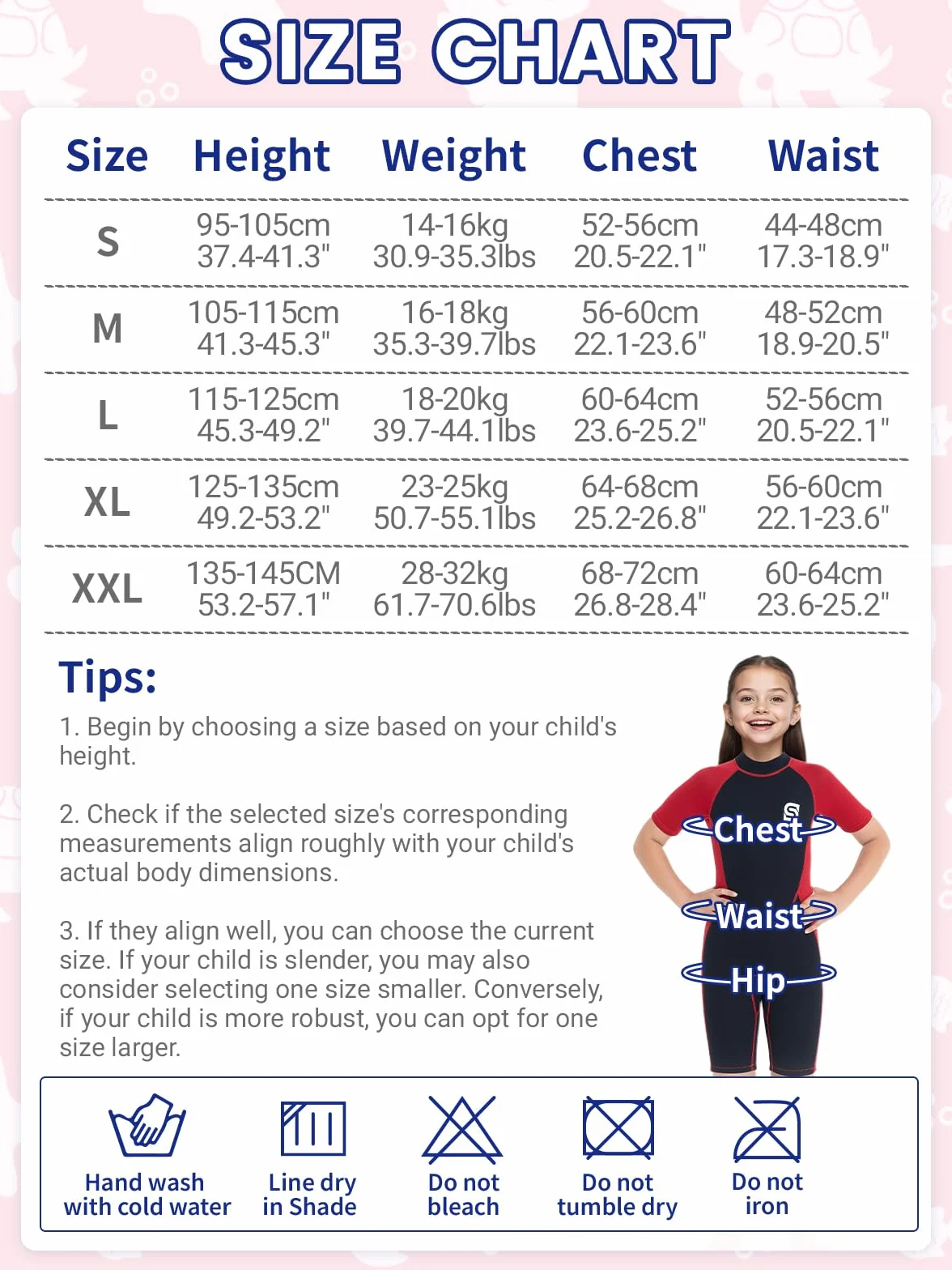 SIZE CHART

| Size | Height | Weight | Chest | Waist |
|---|---|---|---|---|
| S | 95-105cm 37.4-41.3" | 14-16kg 30.9-35.3lbs | 52-56cm 20.5-22.1" | 44-48cm 17.3-18.9" |
| M | 105-115cm 41.3-45.3" | 16-18kg 35.3-39.7lbs | 56-60cm 22.1-23.6" | 48-52cm 18.9-20.5" |
| L | 115-125cm 45.3-49.2" | 18-20kg 39.7-44.1lbs | 60-64cm 23.6-25.2" | 52-56cm 20.5-22.1" |
| XL | 125-135cm 49.2-53.2" | 23-25kg 50.7-55.1lbs | 64-68cm 25.2-26.8" | 56-60cm 22.1-23.6" |
| XXL | 135-145CM 53.2-57.1" | 28-32kg 61.7-70.6lbs | 68-72cm 26.8-28.4" | 60-64cm 23.6-25.2" |

Tips:

1. Begin by choosing a size based on your child's height.

2. Check if the selected size's corresponding measurements align roughly with your child's actual body dimensions.

3. If they align well, you can choose the current size. If your child is slender, you may also consider selecting one size smaller. Conversely, if your child is more robust, you can opt for one size larger.

Chest
Waist
Hip

Hand wash with cold water
Line dry in Shade
Do not bleach
Do not tumble dry
Do not iron